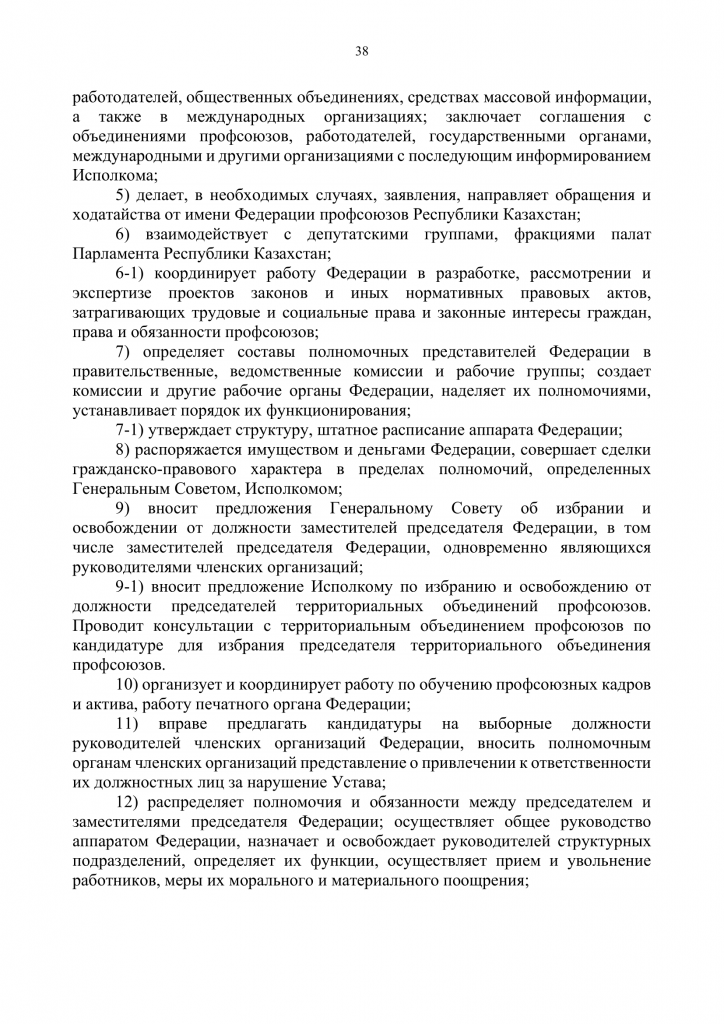 38

работодателей, общественных объединениях, средствах массовой информации, а также в международных организациях; заключает соглашения с объединениями профсоюзов, работодателей, государственными органами, международными и другими организациями с последующим информированием Исполкома;

5) делает, в необходимых случаях, заявления, направляет обращения и ходатайства от имени Федерации профсоюзов Республики Казахстан;

6) взаимодействует с депутатскими группами, фракциями палат Парламента Республики Казахстан;

6-1) координирует работу Федерации в разработке, рассмотрении и экспертизе проектов законов и иных нормативных правовых актов, затрагивающих трудовые и социальные права и законные интересы граждан, права и обязанности профсоюзов;

7) определяет составы полномочных представителей Федерации в правительственные, ведомственные комиссии и рабочие группы; создает комиссии и другие рабочие органы Федерации, наделяет их полномочиями, устанавливает порядок их функционирования;

7-1) утверждает структуру, штатное расписание аппарата Федерации;

8) распоряжается имуществом и деньгами Федерации, совершает сделки гражданско-правового характера в пределах полномочий, определенных Генеральным Советом, Исполкомом;

9) вносит предложения Генеральному Совету об избрании и освобождении от должности заместителей председателя Федерации, в том числе заместителей председателя Федерации, одновременно являющихся руководителями членских организаций;

9-1) вносит предложение Исполкому по избранию и освобождению от должности председателей территориальных объединений профсоюзов. Проводит консультации с территориальным объединением профсоюзов по кандидатуре для избрания председателя территориального объединения профсоюзов.

10) организует и координирует работу по обучению профсоюзных кадров и актива, работу печатного органа Федерации;

11) вправе предлагать кандидатуры на выборные должности руководителей членских организаций Федерации, вносить полномочным органам членских организаций представление о привлечении к ответственности их должностных лиц за нарушение Устава;

12) распределяет полномочия и обязанности между председателем и заместителями председателя Федерации; осуществляет общее руководство аппаратом Федерации, назначает и освобождает руководителей структурных подразделений, определяет их функции, осуществляет прием и увольнение работников, меры их морального и материального поощрения;